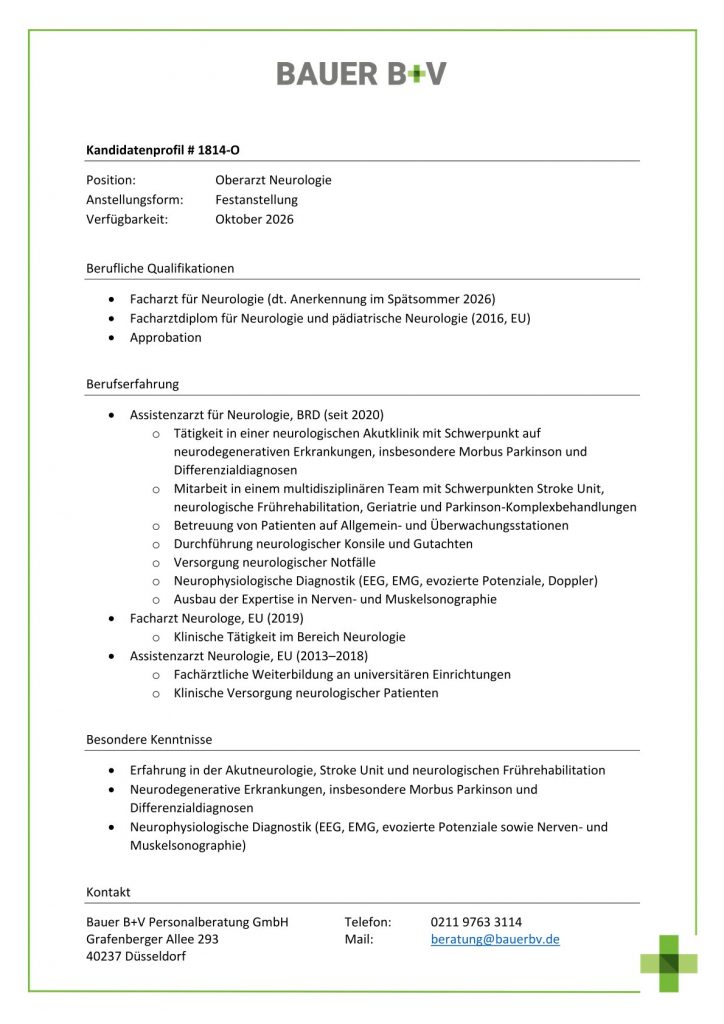 BAUER B+V

Kandidatenprofil # 1814-O

Position: Oberarzt Neurologie
Anstellungsform: Festanstellung
Verfügbarkeit: Oktober 2026

Berufliche Qualifikationen

• Facharzt für Neurologie (dt. Anerkennung im Spätsommer 2026)
• Facharztdiplom für Neurologie und pädiatrische Neurologie (2016, EU)
• Approbation

Berufserfahrung

• Assistenzarzt für Neurologie, BRD (seit 2020)
o Tätigkeit in einer neurologischen Akutklinik mit Schwerpunkt auf neurodegenerativen Erkrankungen, insbesondere Morbus Parkinson und Differenzialdiagnosen
o Mitarbeit in einem multidisziplinären Team mit Schwerpunkten Stroke Unit, neurologische Frührehabilitation, Geriatrie und Parkinson-Komplexbehandlungen
o Betreuung von Patienten auf Allgemein- und Überwachungsstationen
o Durchführung neurologischer Konsile und Gutachten
o Versorgung neurologischer Notfälle
o Neurophysiologische Diagnostik (EEG, EMG, evozierte Potenziale, Doppler)
o Ausbau der Expertise in Nerven- und Muskelsonographie
• Facharzt Neurologe, EU (2019)
o Klinische Tätigkeit im Bereich Neurologie
• Assistenzarzt Neurologie, EU (2013–2018)
o Fachärztliche Weiterbildung an universitären Einrichtungen
o Klinische Versorgung neurologischer Patienten

Besondere Kenntnisse

• Erfahrung in der Akutneurologie, Stroke Unit und neurologischen Frührehabilitation
• Neurodegenerative Erkrankungen, insbesondere Morbus Parkinson und Differenzialdiagnosen
• Neurophysiologische Diagnostik (EEG, EMG, evozierte Potenziale sowie Nerven- und Muskelsonographie)

Kontakt

Bauer B+V Personalberatung GmbH
Grafenberger Allee 293
40237 Düsseldorf

Telefon: 0211 9763 3114
Mail: beratung@bauerbv.de